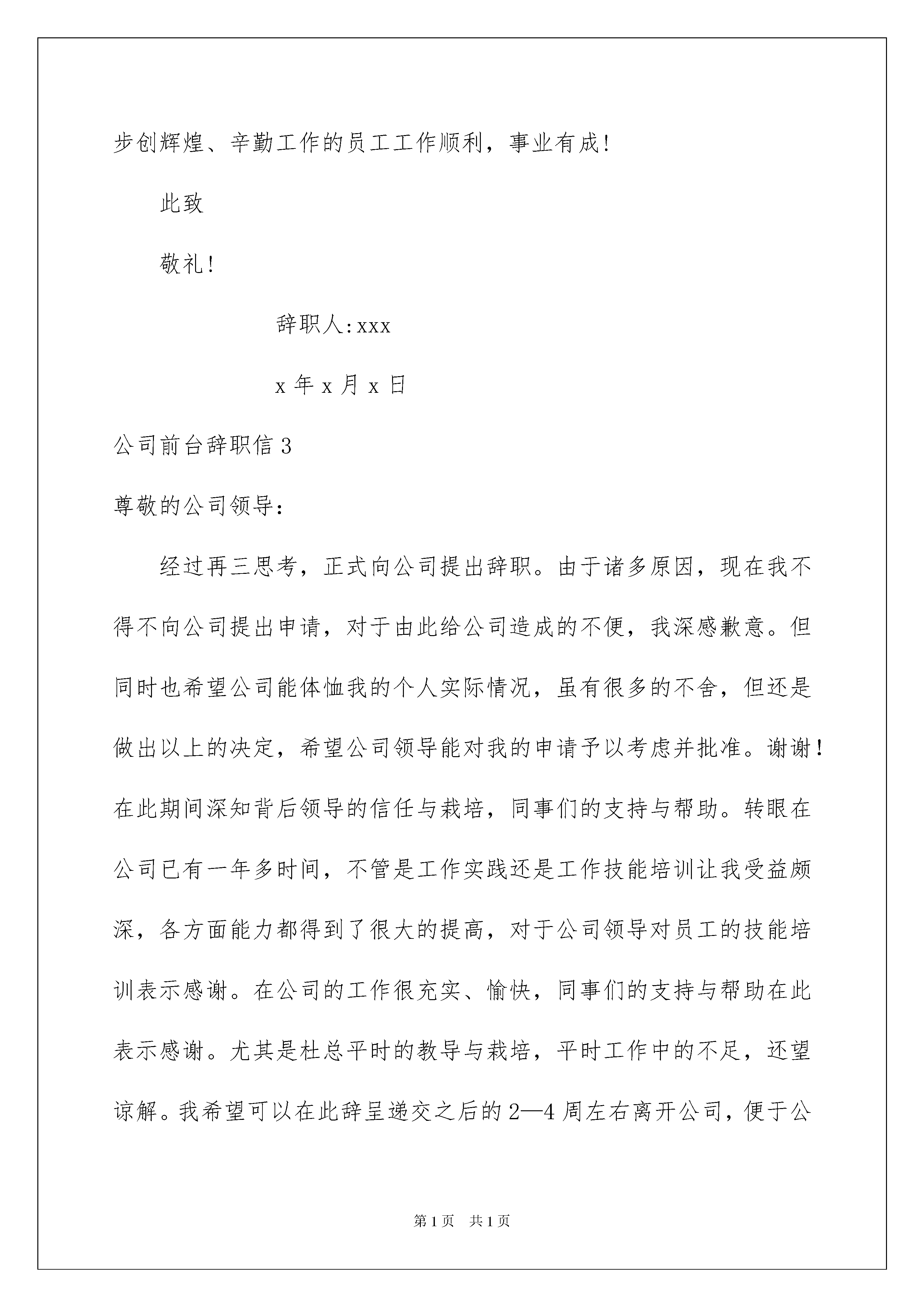 步创辉煌、辛勤工作的员工工作顺利，事业有成!

此致

敬礼!

辞职人:xxx

x 年 x 月 x 日

公司前台辞职信 3

尊敬的公司领导：

经过再三思考，正式向公司提出辞职。由于诸多原因，现在我不得不向公司提出申请，对于由此给公司造成的不便，我深感歉意。但同时也希望公司能体恤我的个人实际情况，虽有很多的不舍，但还是做出以上的决定，希望公司领导能对我的申请予以考虑并批准。谢谢!在此期间深知背后领导的信任与栽培，同事们的支持与帮助。转眼在公司已有一年多时间，不管是工作实践还是工作技能培训让我受益颇深，各方面能力都得到了很大的提高，对于公司领导对员工的技能培训表示感谢。在公司的工作很充实、愉快，同事们的支持与帮助在此表示感谢。尤其是杜总平时的教导与栽培，平时工作中的不足，还望谅解。我希望可以在此辞呈递交之后的 2—4 周左右离开公司，便于公

第 1 页 共 1 页